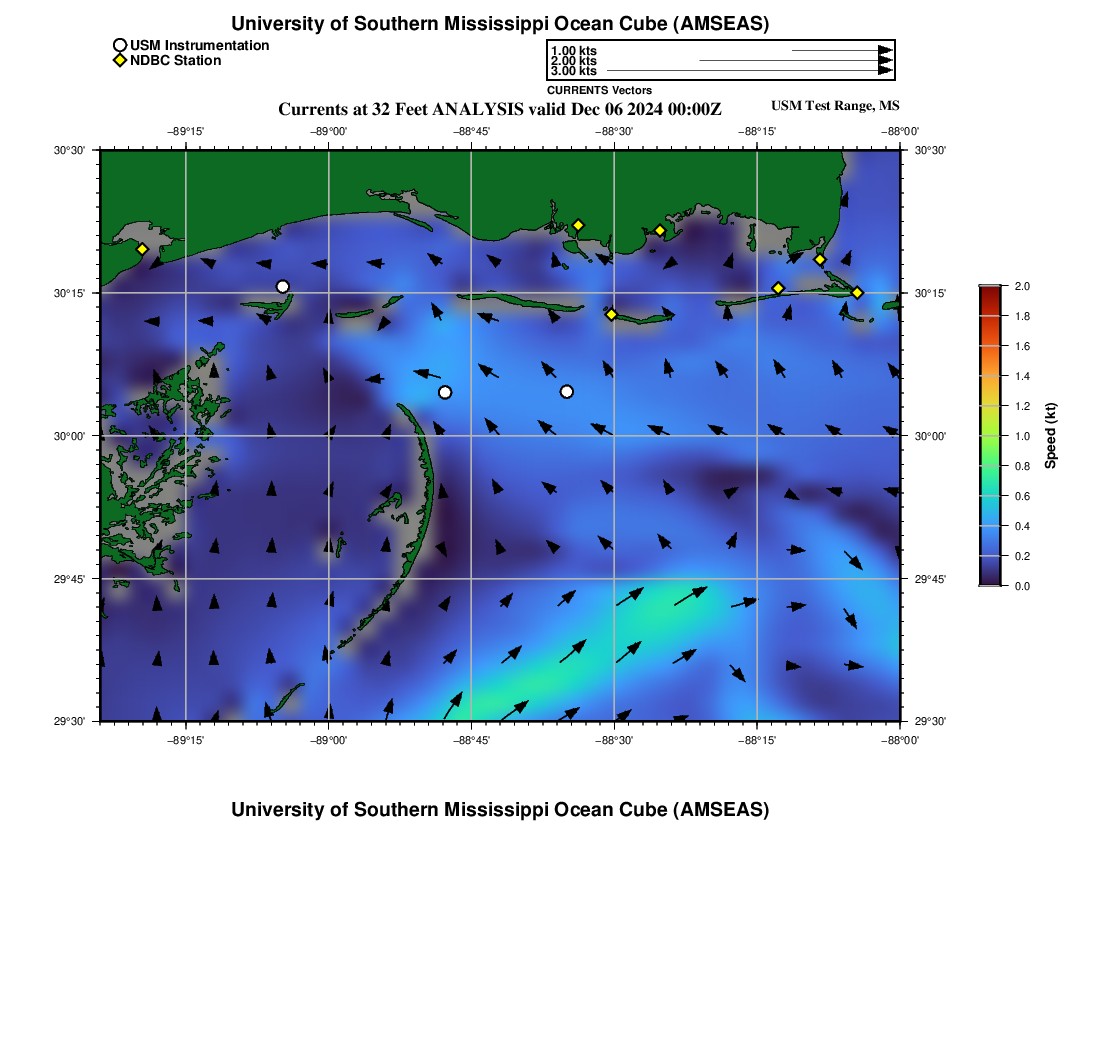 University of Southern Mississippi Ocean Cube (AMSEAS)

USM Instrumentation
NDBC Station

1.00 kts
2.00 kts
3.00 kts
CURRENTS Vectors

Currents at 32 Feet ANALYSIS valid Dec 06 2024 00:00Z

USM Test Range, MS

−89°15' −89°00' −88°45' −88°30' −88°15' −88°00'

30°30'
30°15'
30°00'
29°45'
29°30'

30°30'
30°15'
30°00'
29°45'
29°30'

−89°15' −89°00' −88°45' −88°30' −88°15' −88°00'

2.0
1.8
1.6
1.4
1.2
1.0
0.8
0.6
0.4
0.2
0.0

Speed (kt)

University of Southern Mississippi Ocean Cube (AMSEAS)